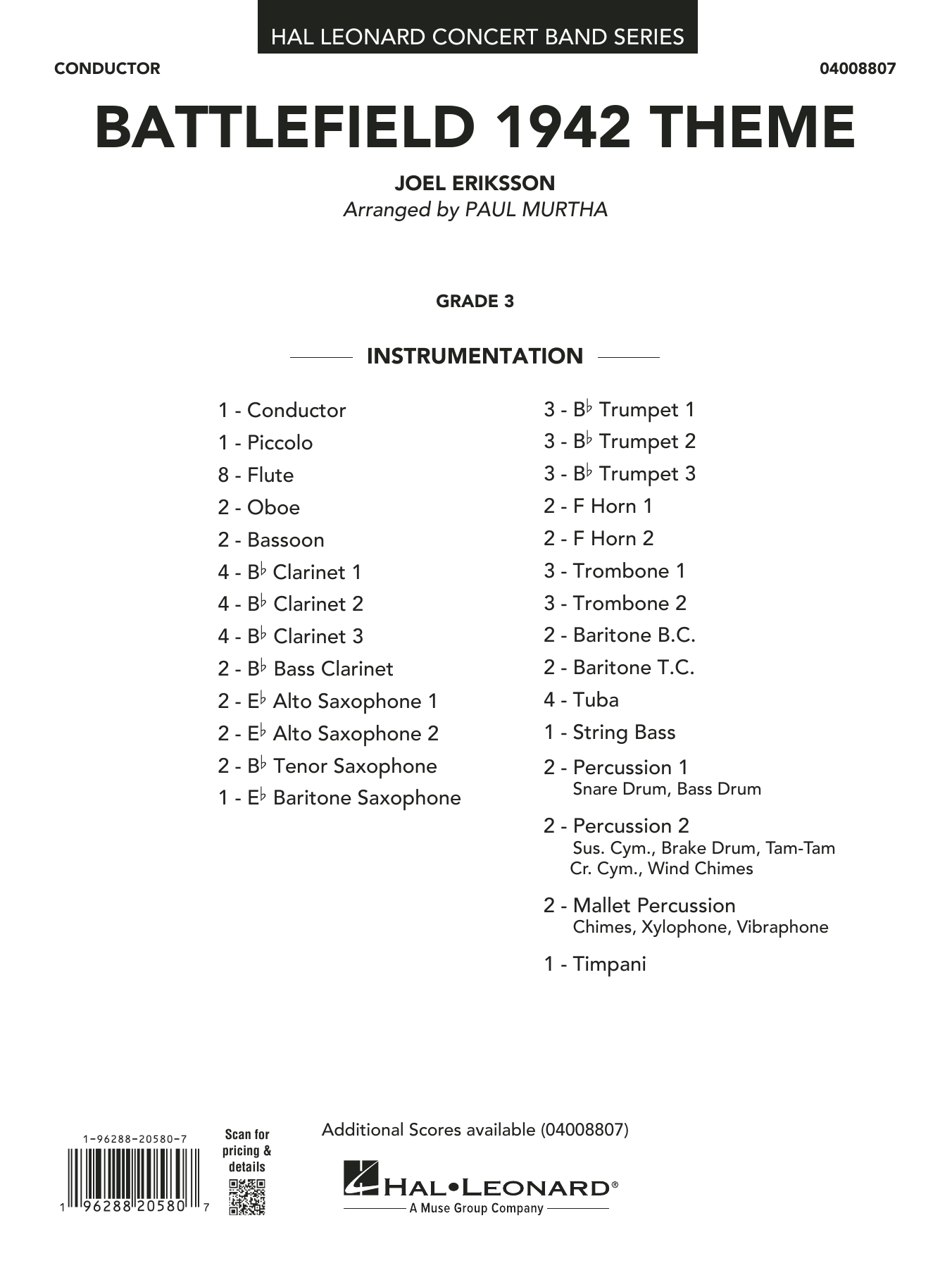 HAL LEONARD CONCERT BAND SERIES

CONDUCTOR

04008807

BATTLEFIELD 1942 THEME

JOEL ERIKSSON
Arranged by PAUL MURTHA

GRADE 3

INSTRUMENTATION

1 - Conductor
1 - Piccolo
8 - Flute
2 - Oboe
2 - Bassoon
4 - B♭ Clarinet 1
4 - B♭ Clarinet 2
4 - B♭ Clarinet 3
2 - B♭ Bass Clarinet
2 - E♭ Alto Saxophone 1
2 - E♭ Alto Saxophone 2
2 - B♭ Tenor Saxophone
1 - E♭ Baritone Saxophone

3 - B♭ Trumpet 1
3 - B♭ Trumpet 2
3 - B♭ Trumpet 3
2 - F Horn 1
2 - F Horn 2
3 - Trombone 1
3 - Trombone 2
2 - Baritone B.C.
2 - Baritone T.C.
4 - Tuba
1 - String Bass
2 - Percussion 1
Snare Drum, Bass Drum
2 - Percussion 2
Sus. Cym., Brake Drum, Tam-Tam
Cr. Cym., Wind Chimes
2 - Mallet Percussion
Chimes, Xylophone, Vibraphone
1 - Timpani

1-96288-20580-7

1 96288 20580 7

Scan for pricing & details

Additional Scores available (04008807)

HAL•LEONARD®
A Muse Group Company